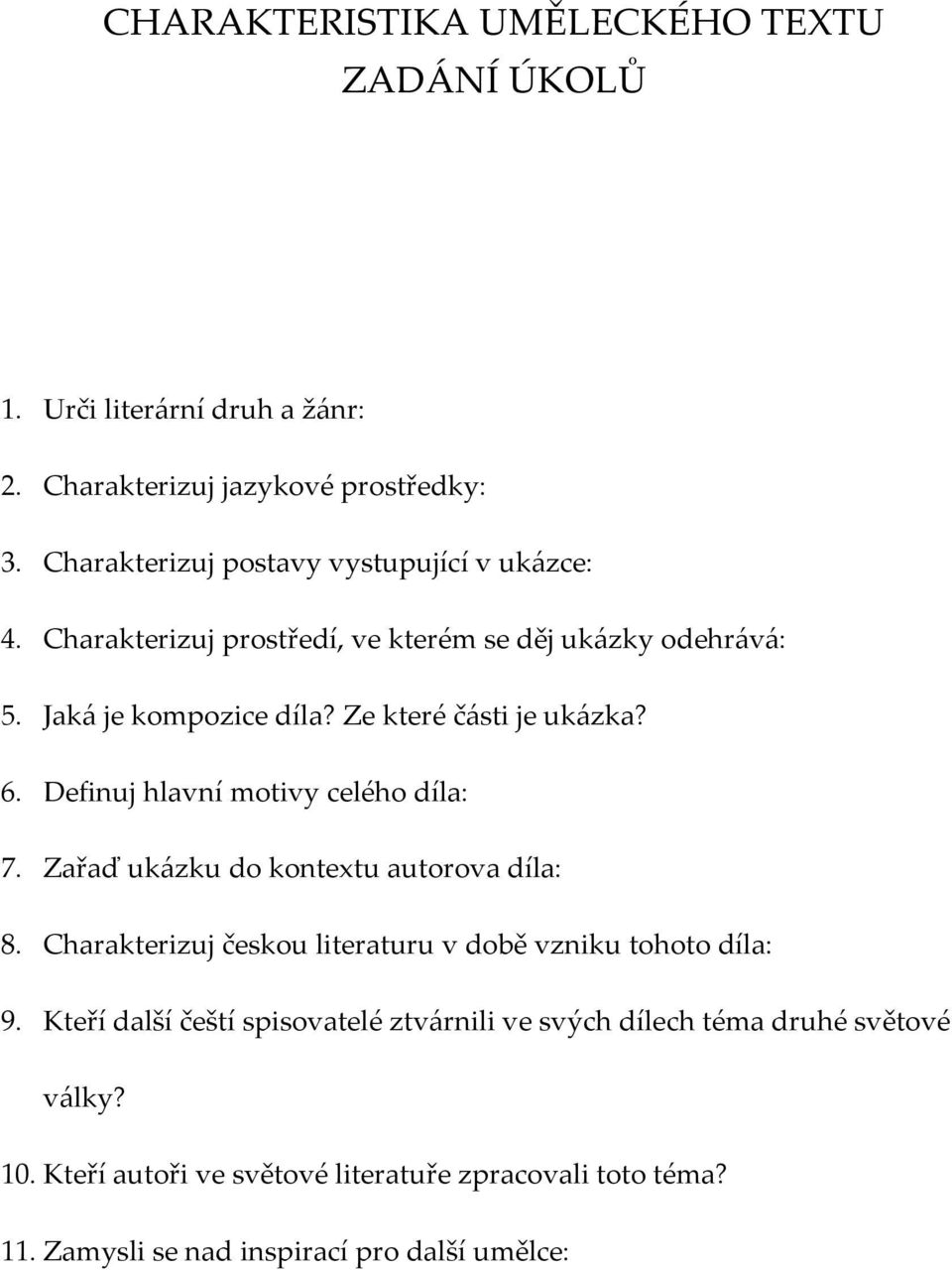 CHARAKTERISTIKA UMĚLECKÉHO TEXTU
ZADÁNÍ ÚKOLŮ

1. Urči literární druh a žánr:

2. Charakterizuj jazykové prostředky:

3. Charakterizuj postavy vystupující v ukázce:

4. Charakterizuj prostředí, ve kterém se děj ukázky odehrává:

5. Jaká je kompozice díla? Ze které části je ukázka?

6. Definuj hlavní motivy celého díla:

7. Zařaď ukázku do kontextu autorova díla:

8. Charakterizuj českou literaturu v době vzniku tohoto díla:

9. Kteří další čeští spisovatelé ztvárnili ve svých dílech téma druhé světové války?

10. Kteří autoři ve světové literatuře zpracovali toto téma?

11. Zamysli se nad inspirací pro další umělce: